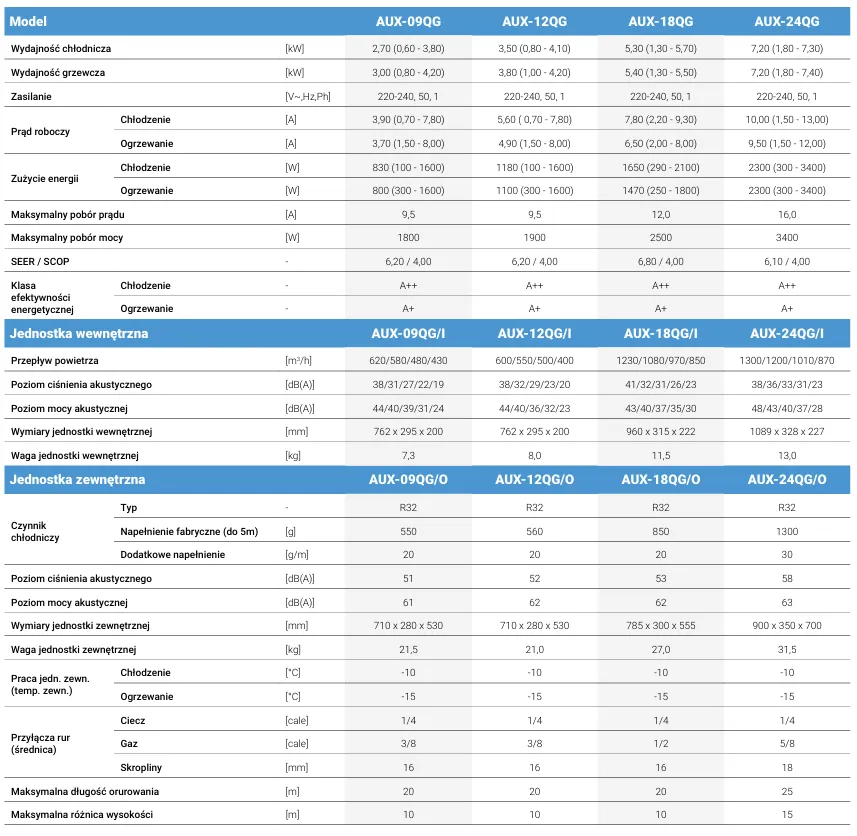 | Model | | | AUX-09QG | AUX-12QG | AUX-18QG | AUX-24QG |
|---|---|---|---|---|---|---|
| Wydajność chłodnicza | | [kW] | 2,70 (0,60 - 3,80) | 3,50 (0,80 - 4,10) | 5,30 (1,30 - 5,70) | 7,20 (1,80 - 7,30) |
| Wydajność grzewcza | | [kW] | 3,00 (0,80 - 4,20) | 3,80 (1,00 - 4,20) | 5,40 (1,30 - 5,50) | 7,20 (1,80 - 7,40) |
| Zasilanie | | [V~,Hz,Ph] | 220-240, 50, 1 | 220-240, 50, 1 | 220-240, 50, 1 | 220-240, 50, 1 |
| Prąd roboczy | Chłodzenie | [A] | 3,90 (0,70 - 7,80) | 5,60 ( 0,70 - 7,80) | 7,80 (2,20 - 9,30) | 10,00 (1,50 - 13,00) |
| | Ogrzewanie | [A] | 3,70 (1,50 - 8,00) | 4,90 (1,50 - 8,00) | 6,50 (2,00 - 8,00) | 9,50 (1,50 - 12,00) |
| Zużycie energii | Chłodzenie | [W] | 830 (100 - 1600) | 1180 (100 - 1600) | 1650 (290 - 2100) | 2300 (300 - 3400) |
| | Ogrzewanie | [W] | 800 (300 - 1600) | 1100 (300 - 1600) | 1470 (250 - 1800) | 2300 (300 - 3400) |
| Maksymalny pobór prądu | | [A] | 9,5 | 9,5 | 12,0 | 16,0 |
| Maksymalny pobór mocy | | [W] | 1800 | 1900 | 2500 | 3400 |
| SEER / SCOP | | - | 6,20 / 4,00 | 6,20 / 4,00 | 6,80 / 4,00 | 6,10 / 4,00 |
| Klasa efektywności energetycznej | Chłodzenie | - | A++ | A++ | A++ | A++ |
| | Ogrzewanie | - | A+ | A+ | A+ | A+ |
| Jednostka wewnętrzna | | | AUX-09QG/I | AUX-12QG/I | AUX-18QG/I | AUX-24QG/I |
| Przepływ powietrza | | [m³/h] | 620/580/480/430 | 600/550/500/400 | 1230/1080/970/850 | 1300/1200/1010/870 |
| Poziom ciśnienia akustycznego | | [dB(A)] | 38/31/27/22/19 | 38/32/29/23/20 | 41/32/31/26/23 | 38/36/33/31/23 |
| Poziom mocy akustycznej | | [dB(A)] | 44/40/39/31/24 | 44/40/36/32/23 | 43/40/37/35/30 | 48/43/40/37/28 |
| Wymiary jednostki wewnętrznej | | [mm] | 762 x 295 x 200 | 762 x 295 x 200 | 960 x 315 x 222 | 1089 x 328 x 227 |
| Waga jednostki wewnętrznej | | [kg] | 7,3 | 8,0 | 11,5 | 13,0 |
| Jednostka zewnętrzna | | | AUX-09QG/O | AUX-12QG/O | AUX-18QG/O | AUX-24QG/O |
| Czynnik chłodniczy | Typ | - | R32 | R32 | R32 | R32 |
| | Napełnienie fabryczne (do 5m) | [g] | 550 | 560 | 850 | 1300 |
| | Dodatkowe napełnienie | [g/m] | 20 | 20 | 20 | 30 |
| Poziom ciśnienia akustycznego | | [dB(A)] | 51 | 52 | 53 | 58 |
| Poziom mocy akustycznej | | [dB(A)] | 61 | 62 | 62 | 63 |
| Wymiary jednostki zewnętrznej | | [mm] | 710 x 280 x 530 | 710 x 280 x 530 | 785 x 300 x 555 | 900 x 350 x 700 |
| Waga jednostki zewnętrznej | | [kg] | 21,5 | 21,0 | 27,0 | 31,5 |
| Praca jedn. zewn. (temp. zewn.) | Chłodzenie | [°C] | -10 | -10 | -10 | -10 |
| | Ogrzewanie | [°C] | -15 | -15 | -15 | -15 |
| Przyłącza rur (średnica) | Ciecz | [cale] | 1/4 | 1/4 | 1/4 | 1/4 |
| | Gaz | [cale] | 3/8 | 3/8 | 1/2 | 5/8 |
| | Skropliny | [mm] | 16 | 16 | 16 | 18 |
| Maksymalna długość orurowania | | [m] | 20 | 20 | 20 | 25 |
| Maksymalna różnica wysokości | | [m] | 10 | 10 | 10 | 15 |